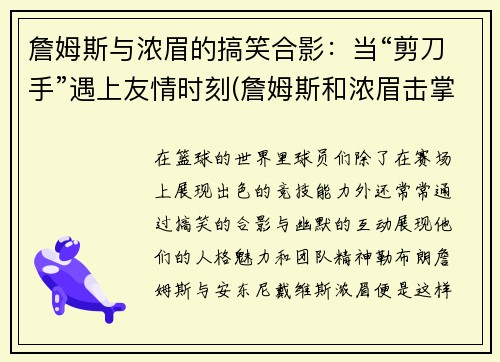 詹姆斯与浓眉的搞笑合影：当“剪刀手”遇上友情时刻(詹姆斯和浓眉击掌

在篮球的世界里球员们除了在赛场上展现出色的竞技能力外还常常通过搞笑的合影与幽默的互动展现他们的人格魅力和团队精神勒布朗詹姆斯与安东尼戴维斯浓眉便是这样